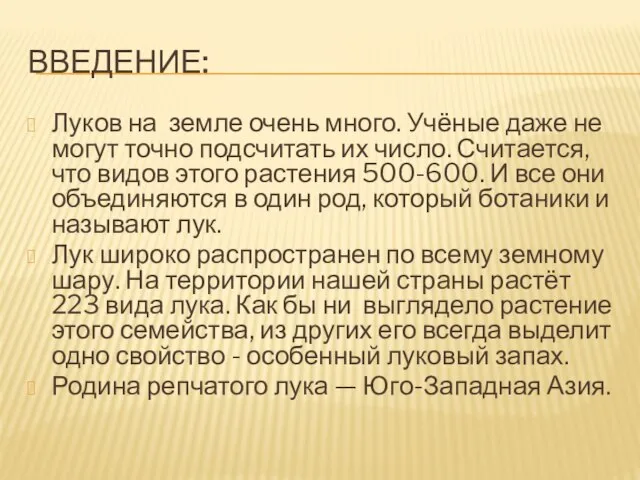 ВВЕДЕНИЕ:

Луков на  земле очень много. Учёные даже не могут точно подсчитать их число. Считается, что видов этого растения 500-600. И все они объединяются в один род, который ботаники и называют лук.

Лук широко распространен по всему земному шару. На территории нашей страны растёт 223 вида лука. Как бы ни  выглядело растение этого семейства, из других его всегда выделит одно свойство - особенный луковый запах.

Родина репчатого лука — Юго-Западная Азия.